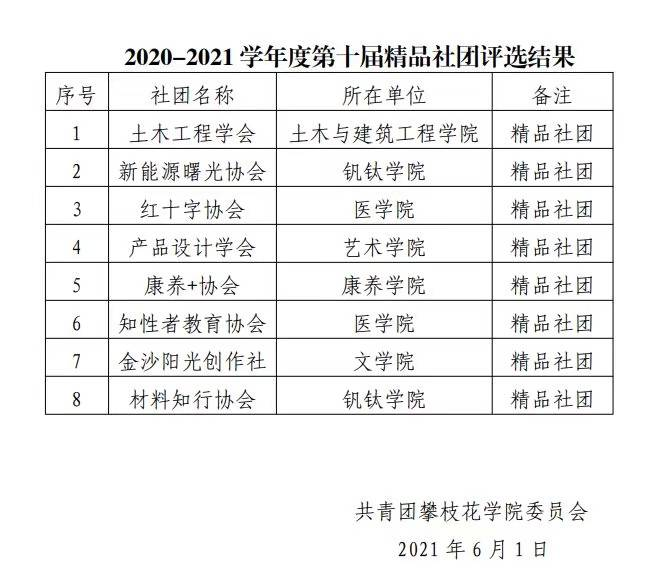 2020–2021 学年度第十届精品社团评选结果

| 序号 | 社团名称 | 所在单位 | 备注 |
|---|---|---|---|
| 1 | 土木工程学会 | 土木与建筑工程学院 | 精品社团 |
| 2 | 新能源曙光协会 | 钒钛学院 | 精品社团 |
| 3 | 红十字协会 | 医学院 | 精品社团 |
| 4 | 产品设计学会 | 艺术学院 | 精品社团 |
| 5 | 康养+协会 | 康养学院 | 精品社团 |
| 6 | 知性者教育协会 | 医学院 | 精品社团 |
| 7 | 金沙阳光创作社 | 文学院 | 精品社团 |
| 8 | 材料知行协会 | 钒钛学院 | 精品社团 |

共青团攀枝花学院委员会

2021 年 6 月 1 日